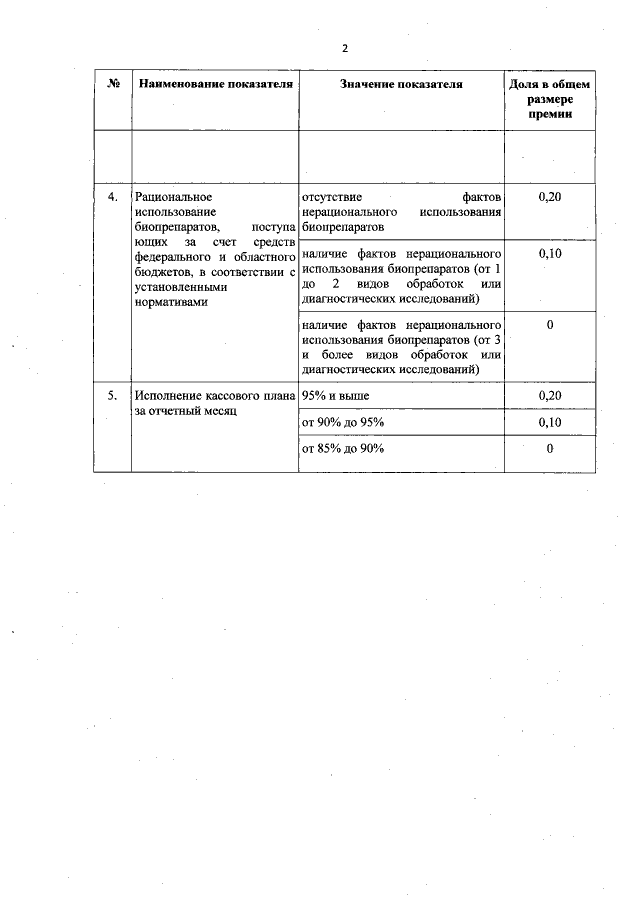 2

| № | Наименование показателя | Значение показателя | Доля в общем размере премии |
|---|---|---|---|
| | | | |
| 4. | Рациональное использование биопрепаратов, поступающих за счет средств федерального и областного бюджетов, в соответствии с установленными нормативами | отсутствие фактов нерационального использования биопрепаратов | 0,20 |
| | | наличие фактов нерационального использования биопрепаратов (от 1 до 2 видов обработок или диагностических исследований) | 0,10 |
| | | наличие фактов нерационального использования биопрепаратов (от 3 и более видов обработок или диагностических исследований) | 0 |
| 5. | Исполнение кассового плана за отчетный месяц | 95% и выше | 0,20 |
| | | от 90% до 95% | 0,10 |
| | | от 85% до 90% | 0 |